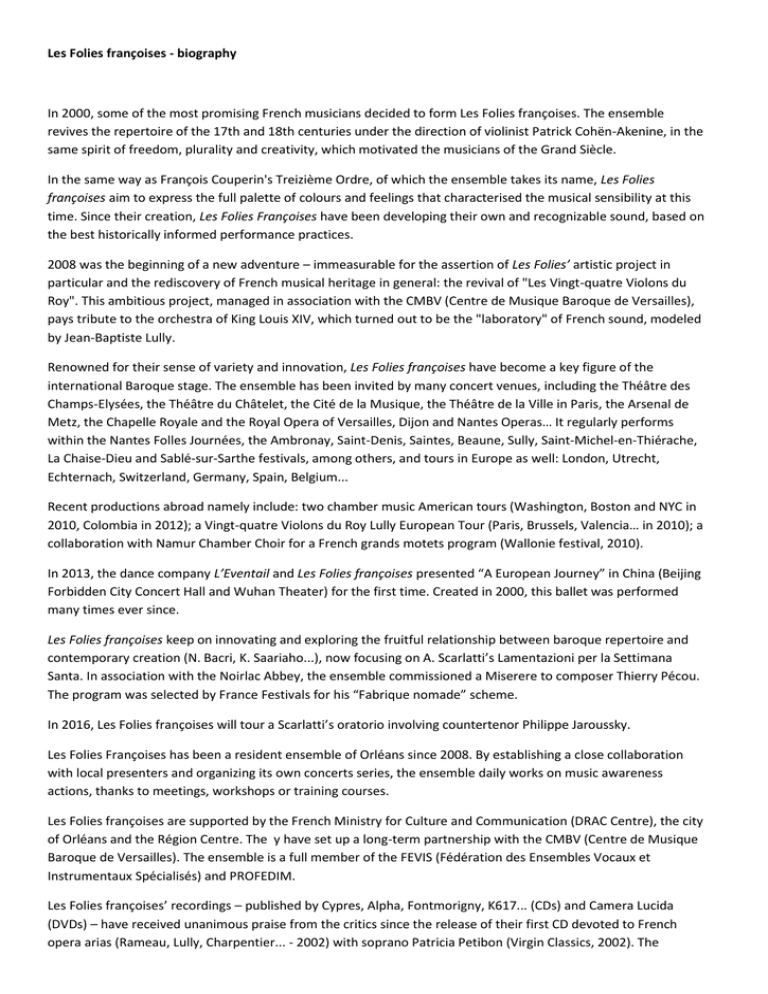 Les Folies françoises - biography

In 2000, some of the most promising French musicians decided to form Les Folies françoises. The ensemble revives the repertoire of the 17th and 18th centuries under the direction of violinist Patrick Cohën-Akenine, in the same spirit of freedom, plurality and creativity, which motivated the musicians of the Grand Siècle.

In the same way as François Couperin's Treizième Ordre, of which the ensemble takes its name, Les Folies françoises aim to express the full palette of colours and feelings that characterised the musical sensibility at this time. Since their creation, Les Folies Françoises have been developing their own and recognizable sound, based on the best historically informed performance practices.

2008 was the beginning of a new adventure – immeasurable for the assertion of Les Folies' artistic project in particular and the rediscovery of French musical heritage in general: the revival of "Les Vingt-quatre Violons du Roy". This ambitious project, managed in association with the CMBV (Centre de Musique Baroque de Versailles), pays tribute to the orchestra of King Louis XIV, which turned out to be the "laboratory" of French sound, modeled by Jean-Baptiste Lully.

Renowned for their sense of variety and innovation, Les Folies françoises have become a key figure of the international Baroque stage. The ensemble has been invited by many concert venues, including the Théâtre des Champs-Elysées, the Théâtre du Châtelet, the Cité de la Musique, the Théâtre de la Ville in Paris, the Arsenal de Metz, the Chapelle Royale and the Royal Opera of Versailles, Dijon and Nantes Operas… It regularly performs within the Nantes Folles Journées, the Ambronay, Saint-Denis, Saintes, Beaune, Sully, Saint-Michel-en-Thiérache, La Chaise-Dieu and Sablé-sur-Sarthe festivals, among others, and tours in Europe as well: London, Utrecht, Echternach, Switzerland, Germany, Spain, Belgium...

Recent productions abroad namely include: two chamber music American tours (Washington, Boston and NYC in 2010, Colombia in 2012); a Vingt-quatre Violons du Roy Lully European Tour (Paris, Brussels, Valencia… in 2010); a collaboration with Namur Chamber Choir for a French grands motets program (Wallonie festival, 2010).

In 2013, the dance company L'Eventail and Les Folies françoises presented "A European Journey" in China (Beijing Forbidden City Concert Hall and Wuhan Theater) for the first time. Created in 2000, this ballet was performed many times ever since.

Les Folies françoises keep on innovating and exploring the fruitful relationship between baroque repertoire and contemporary creation (N. Bacri, K. Saariaho...), now focusing on A. Scarlatti's Lamentazioni per la Settimana Santa. In association with the Noirlac Abbey, the ensemble commissioned a Miserere to composer Thierry Pécou. The program was selected by France Festivals for his "Fabrique nomade" scheme.

In 2016, Les Folies françoises will tour a Scarlatti's oratorio involving countertenor Philippe Jaroussky.

Les Folies Françoises has been a resident ensemble of Orléans since 2008. By establishing a close collaboration with local presenters and organizing its own concerts series, the ensemble daily works on music awareness actions, thanks to meetings, workshops or training courses.

Les Folies françoises are supported by the French Ministry for Culture and Communication (DRAC Centre), the city of Orléans and the Région Centre. The y have set up a long-term partnership with the CMBV (Centre de Musique Baroque de Versailles). The ensemble is a full member of the FEVIS (Fédération des Ensembles Vocaux et Instrumentaux Spécialisés) and PROFEDIM.

Les Folies françoises' recordings – published by Cypres, Alpha, Fontmorigny, K617... (CDs) and Camera Lucida (DVDs) – have received unanimous praise from the critics since the release of their first CD devoted to French opera arias (Rameau, Lully, Charpentier... - 2002) with soprano Patricia Petibon (Virgin Classics, 2002). The